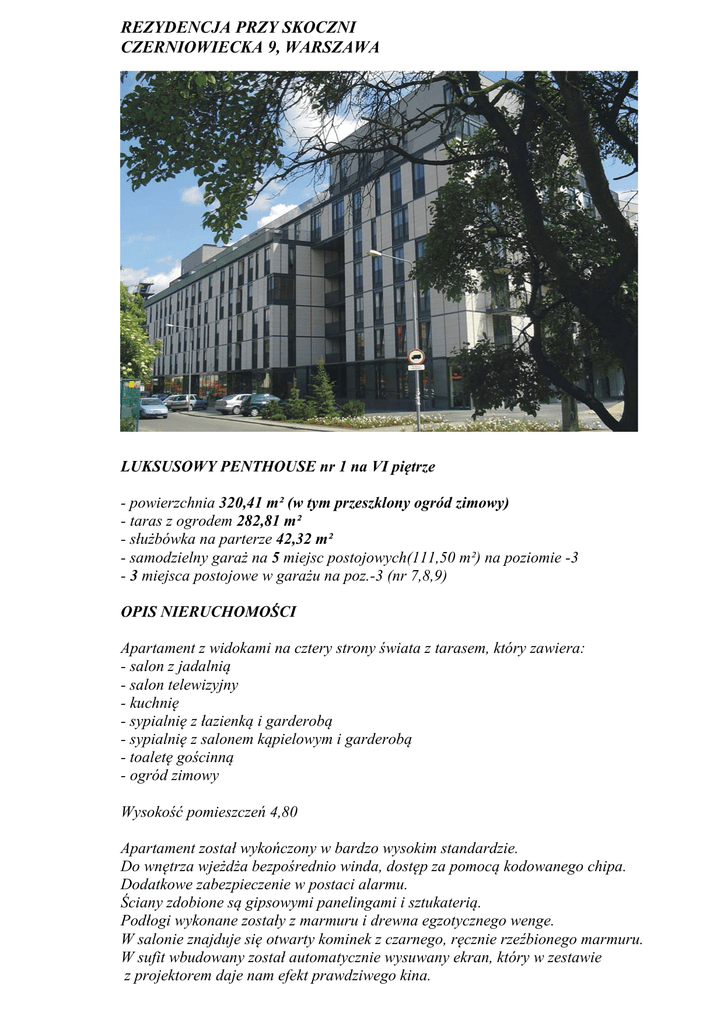 REZYDENCJA PRZY SKOCZNI
CZERNIOWIECKA 9, WARSZAWA

LUKSUSOWY PENTHOUSE nr 1 na VI piętrze

- powierzchnia 320,41 m² (w tym przeszklony ogród zimowy)
- taras z ogrodem 282,81 m²
- służbówka na parterze 42,32 m²
- samodzielny garaż na 5 miejsc postojowych(111,50 m²) na poziomie -3
- 3 miejsca postojowe w garażu na poz.-3 (nr 7,8,9)

OPIS NIERUCHOMOŚCI

Apartament z widokami na cztery strony świata z tarasem, który zawiera:
- salon z jadalnią
- salon telewizyjny
- kuchnię
- sypialnię z łazienką i garderobą
- sypialnię z salonem kąpielowym i garderobą
- toaletę gościnną
- ogród zimowy

Wysokość pomieszczeń 4,80

Apartament został wykończony w bardzo wysokim standardzie.
Do wnętrza wjeżdża bezpośrednio winda, dostęp za pomocą kodowanego chipa.
Dodatkowe zabezpieczenie w postaci alarmu.
Ściany zdobione są gipsowymi panelingami i sztukaterią.
Podłogi wykonane zostały z marmuru i drewna egzotycznego wenge.
W salonie znajduje się otwarty kominek z czarnego, ręcznie rzeźbionego marmuru.
W sufit wbudowany został automatycznie wysuwany ekran, który w zestawie z projektorem daje nam efekt prawdziwego kina.